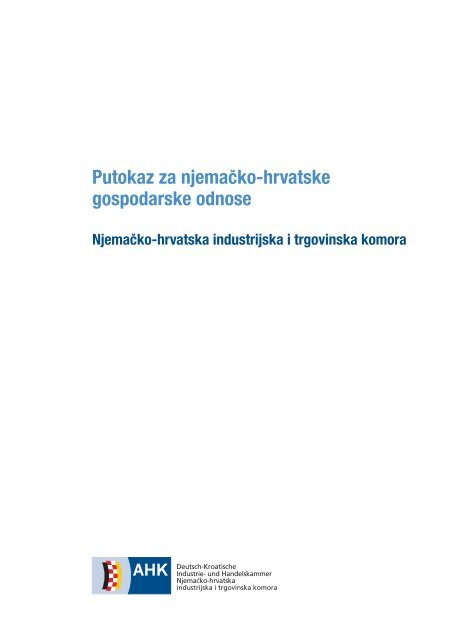 Putokaz za njemačko-hrvatske gospodarske odnose

Njemačko-hrvatska industrijska i trgovinska komora

AHK

Deutsch-Kroatische Industrie- und Handelskammer Njemačko-hrvatska industrijska i trgovinska komora